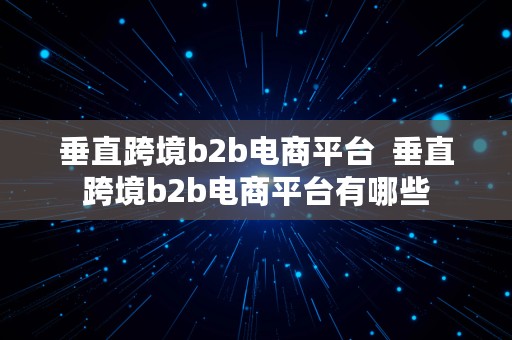 垂直跨境b2b电商平台  垂直跨境b2b电商平台有哪些